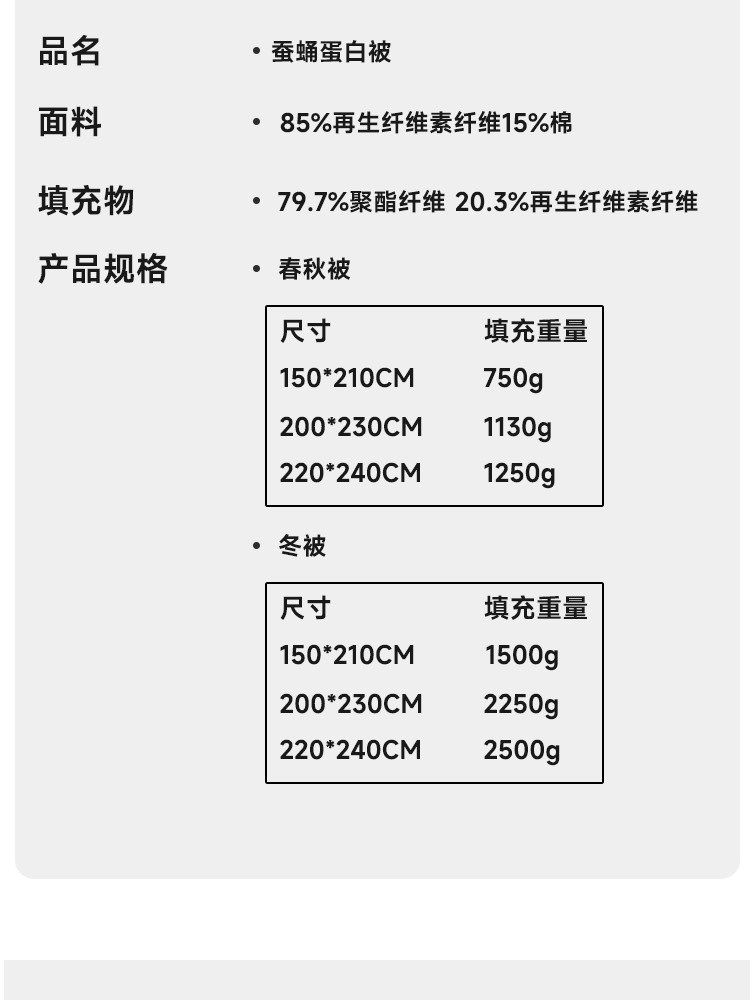 品名
• 蚕蛹蛋白被

面料
• 85%再生纤维素纤维15%棉

填充物
• 79.7%聚酯纤维 20.3%再生纤维素纤维

产品规格
• 春秋被

| 尺寸 | 填充重量 |
|---|---|
| 150*210CM | 750g |
| 200*230CM | 1130g |
| 220*240CM | 1250g |

• 冬被

| 尺寸 | 填充重量 |
|---|---|
| 150*210CM | 1500g |
| 200*230CM | 2250g |
| 220*240CM | 2500g |